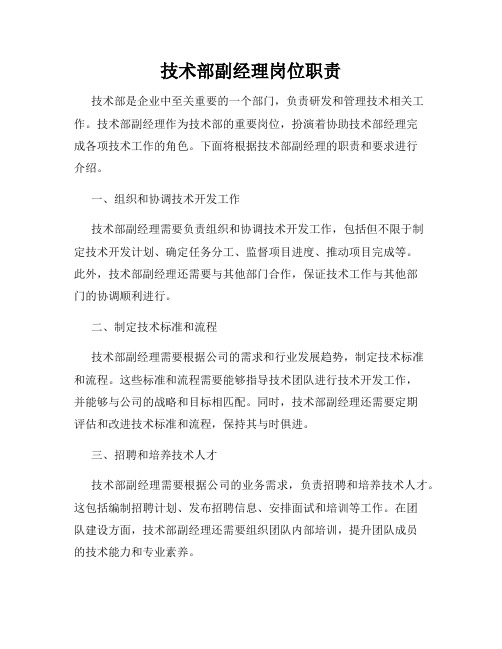 技术部副经理岗位职责

技术部是企业中至关重要的一个部门，负责研发和管理技术相关工作。技术部副经理作为技术部的重要岗位，扮演着协助技术部经理完成各项技术工作的角色。下面将根据技术部副经理的职责和要求进行介绍。

一、组织和协调技术开发工作

技术部副经理需要负责组织和协调技术开发工作，包括但不限于制定技术开发计划、确定任务分工、监督项目进度、推动项目完成等。此外，技术部副经理还需要与其他部门合作，保证技术工作与其他部门的协调顺利进行。

二、制定技术标准和流程

技术部副经理需要根据公司的需求和行业发展趋势，制定技术标准和流程。这些标准和流程需要能够指导技术团队进行技术开发工作，并能够与公司的战略和目标相匹配。同时，技术部副经理还需要定期评估和改进技术标准和流程，保持其与时俱进。

三、招聘和培养技术人才

技术部副经理需要根据公司的业务需求，负责招聘和培养技术人才。这包括编制招聘计划、发布招聘信息、安排面试和培训等工作。在团队建设方面，技术部副经理还需要组织团队内部培训，提升团队成员的技术能力和专业素养。